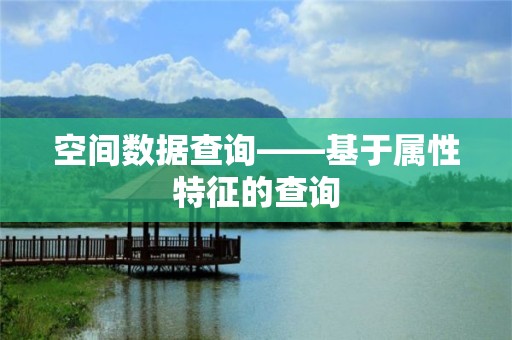 空间数据查询——基于属性特征的查询